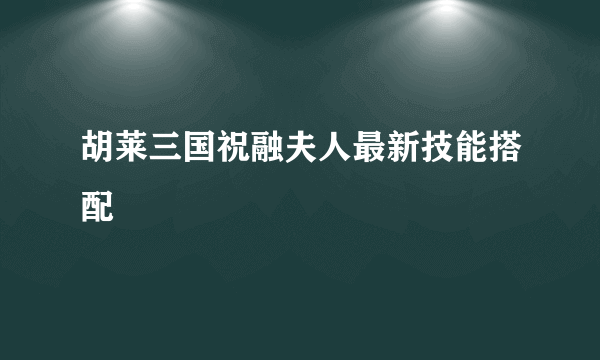 胡莱三国祝融夫人最新技能搭配